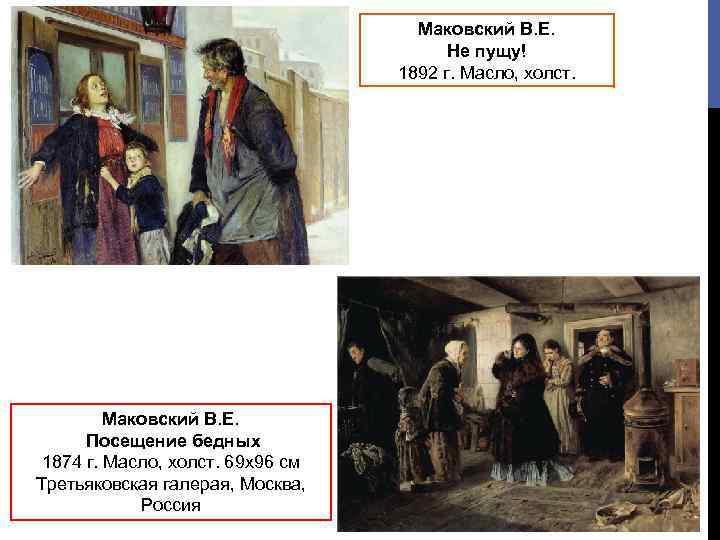 Маковский В.Е.
Не пущу!
1892 г. Масло, холст.

Маковский В.Е.
Посещение бедных
1874 г. Масло, холст. 69х96 см
Третьяковская галерая, Москва, Россия